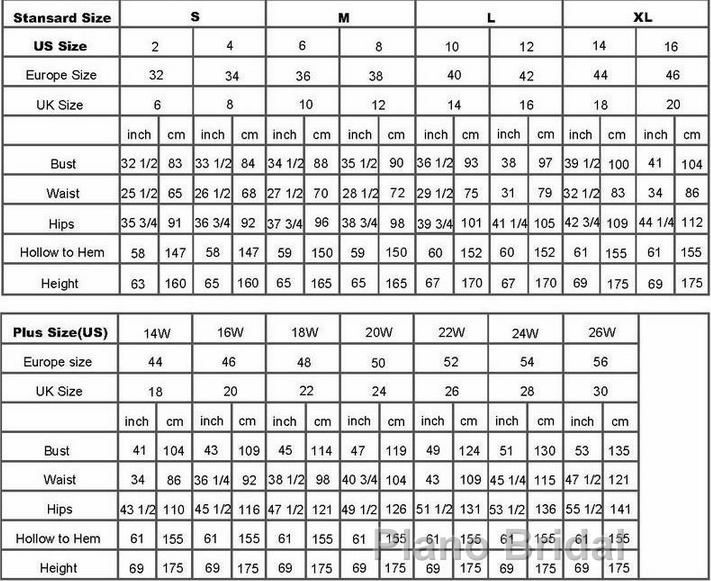 | Stansard Size | S | | | | M | | | | L | | | | XL | | | |
|---|---|---|---|---|---|---|---|---|---|---|---|---|---|---|---|---|
| US Size | 2 | | 4 | | 6 | | 8 | | 10 | | 12 | | 14 | | 16 | |
| Europe Size | 32 | | 34 | | 36 | | 38 | | 40 | | 42 | | 44 | | 46 | |
| UK Size | 6 | | 8 | | 10 | | 12 | | 14 | | 16 | | 18 | | 20 | |
| | inch | cm | inch | cm | inch | cm | inch | cm | inch | cm | inch | cm | inch | cm | inch | cm |
| Bust | 32 1/2 | 83 | 33 1/2 | 84 | 34 1/2 | 88 | 35 1/2 | 90 | 36 1/2 | 93 | 38 | 97 | 39 1/2 | 100 | 41 | 104 |
| Waist | 25 1/2 | 65 | 26 1/2 | 68 | 27 1/2 | 70 | 28 1/2 | 72 | 29 1/2 | 75 | 31 | 79 | 32 1/2 | 83 | 34 | 86 |
| Hips | 35 3/4 | 91 | 36 3/4 | 92 | 37 3/4 | 96 | 38 3/4 | 98 | 39 3/4 | 101 | 41 1/4 | 105 | 42 3/4 | 109 | 44 1/4 | 112 |
| Hollow to Hem | 58 | 147 | 58 | 147 | 59 | 150 | 59 | 150 | 60 | 152 | 60 | 152 | 61 | 155 | 61 | 155 |
| Height | 63 | 160 | 65 | 160 | 65 | 165 | 65 | 165 | 67 | 170 | 67 | 170 | 69 | 175 | 69 | 175 |

| Plus Size(US) | 14W | | 16W | | 18W | | 20W | | 22W | | 24W | | 26W | |
|---|---|---|---|---|---|---|---|---|---|---|---|---|---|---|
| Europe size | 44 | | 46 | | 48 | | 50 | | 52 | | 54 | | 56 | |
| UK Size | 18 | | 20 | | 22 | | 24 | | 26 | | 28 | | 30 | |
| | inch | cm | inch | cm | inch | cm | inch | cm | inch | cm | inch | cm | inch | cm |
| Bust | 41 | 104 | 43 | 109 | 45 | 114 | 47 | 119 | 49 | 124 | 51 | 130 | 53 | 135 |
| Waist | 34 | 86 | 36 1/4 | 92 | 38 1/2 | 98 | 40 3/4 | 104 | 43 | 109 | 45 1/4 | 115 | 47 1/2 | 121 |
| Hips | 43 1/2 | 110 | 45 1/2 | 116 | 47 1/2 | 121 | 49 1/2 | 126 | 51 1/2 | 131 | 53 1/2 | 136 | 55 1/2 | 141 |
| Hollow to Hem | 61 | 155 | 61 | 155 | 61 | 155 | 61 | 155 | 61 | 155 | 61 | 155 | 61 | 155 |
| Height | 69 | 175 | 69 | 175 | 69 | 175 | 69 | 175 | 69 | 175 | 69 | 175 | 69 | 175 |

Plano Bridal